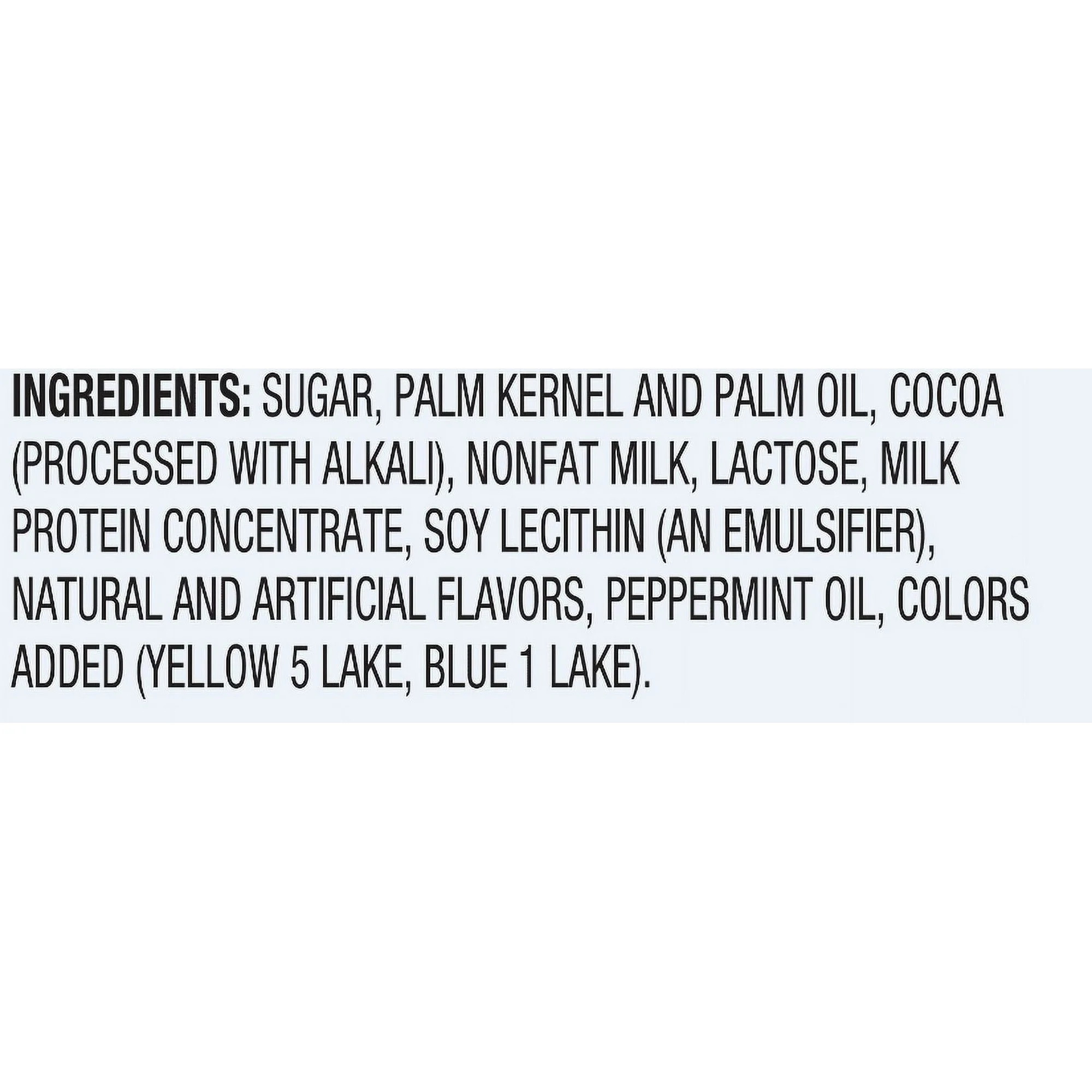 INGREDIENTS: SUGAR, PALM KERNEL AND PALM OIL, COCOA (PROCESSED WITH ALKALI), NONFAT MILK, LACTOSE, MILK PROTEIN CONCENTRATE, SOY LECITHIN (AN EMULSIFIER), NATURAL AND ARTIFICIAL FLAVORS, PEPPERMINT OIL, COLORS ADDED (YELLOW 5 LAKE, BLUE 1 LAKE).